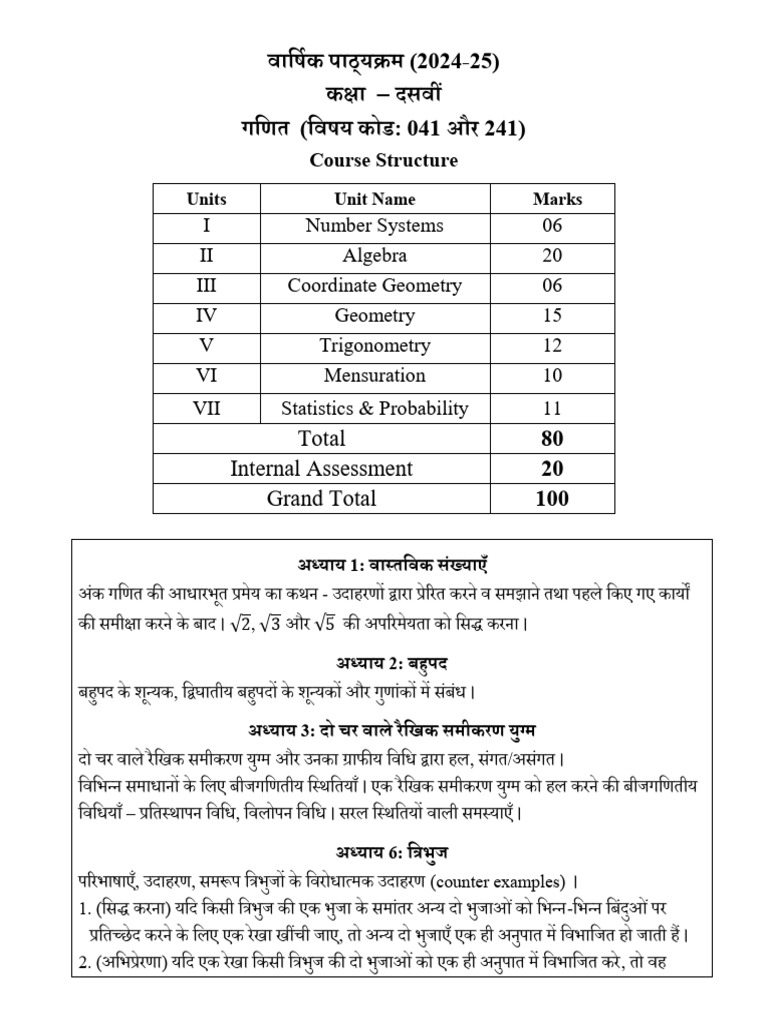 वार्षिक पाठ्यक्रम (2024-25)
कक्षा – दसवीं
गणित (विषय कोड: 041 और 241)
Course Structure

| Units | Unit Name | Marks |
|---|---|---|
| I | Number Systems | 06 |
| II | Algebra | 20 |
| III | Coordinate Geometry | 06 |
| IV | Geometry | 15 |
| V | Trigonometry | 12 |
| VI | Mensuration | 10 |
| VII | Statistics & Probability | 11 |
| Total | | 80 |
| Internal Assessment | | 20 |
| Grand Total | | 100 |

अध्याय 1: वास्तविक संख्याएँ
अंक गणित की आधारभूत प्रमेय का कथन - उदाहरणों द्वारा प्रेरित करने व समझाने तथा पहले किए गए कार्यों की समीक्षा करने के बाद। $\sqrt{2}$, $\sqrt{3}$ और $\sqrt{5}$ की अपरिमेयता को सिद्ध करना।

अध्याय 2: बहुपद
बहुपद के शून्यक, द्विघातीय बहुपदों के शून्यकों और गुणांकों में संबंध।

अध्याय 3: दो चर वाले रैखिक समीकरण युग्म
दो चर वाले रैखिक समीकरण युग्म और उनका ग्राफीय विधि द्वारा हल, संगत/असंगत।
विभिन्न समाधानों के लिए बीजगणितीय स्थितियाँ। एक रैखिक समीकरण युग्म को हल करने की बीजगणितीय विधियाँ – प्रतिस्थापन विधि, विलोपन विधि। सरल स्थितियों वाली समस्याएँ।

अध्याय 6: त्रिभुज
परिभाषाएँ, उदाहरण, समरूप त्रिभुजों के विरोधात्मक उदाहरण (counter examples) ।
1. (सिद्ध करना) यदि किसी त्रिभुज की एक भुजा के समांतर अन्य दो भुजाओं को भिन्न-भिन्न बिंदुओं पर प्रतिच्छेद करने के लिए एक रेखा खींची जाए, तो अन्य दो भुजाएँ एक ही अनुपात में विभाजित हो जाती हैं।
2. (अभिप्रेरणा) यदि एक रेखा किसी त्रिभुज की दो भुजाओं को एक ही अनुपात में विभाजित करे, तो वह